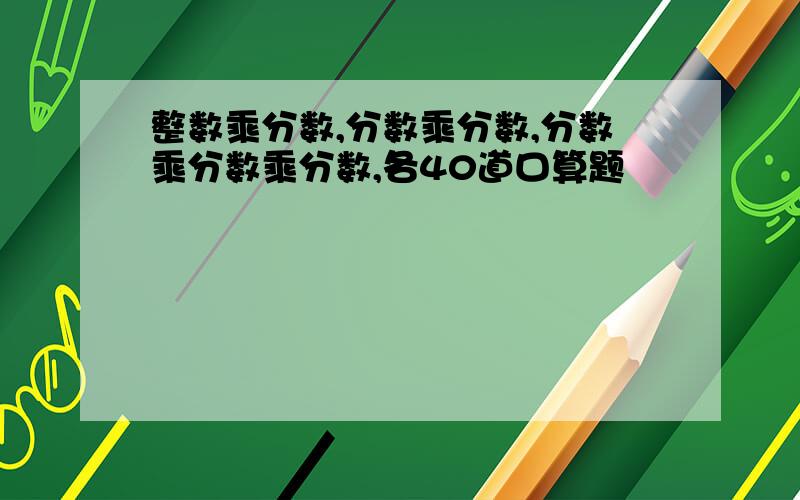 整数乘分数,分数乘分数,分数乘分数乘分数,各40道口算题